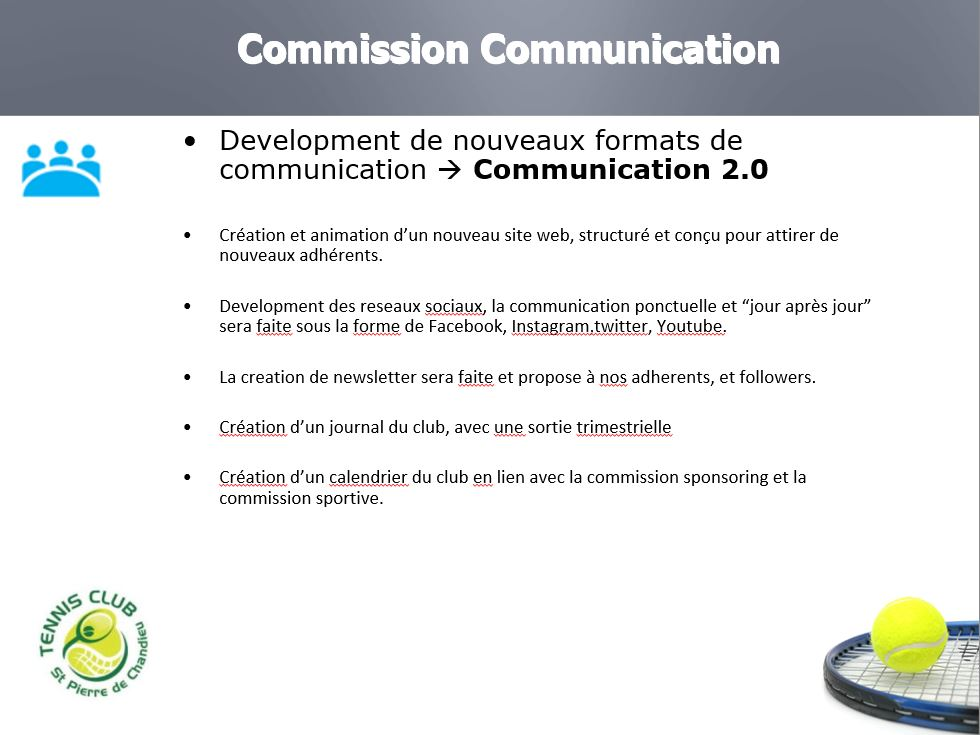 Commission Communication

• Development de nouveaux formats de communication → Communication 2.0

• Création et animation d'un nouveau site web, structuré et conçu pour attirer de nouveaux adhérents.

• Development des reseaux sociaux, la communication ponctuelle et "jour après jour" sera faite sous la forme de Facebook, Instagram.twitter, Youtube.

• La creation de newsletter sera faite et propose à nos adherents, et followers.

• Création d'un journal du club, avec une sortie trimestrielle

• Création d'un calendrier du club en lien avec la commission sponsoring et la commission sportive.

TENNIS CLUB
St Pierre de Chandieu